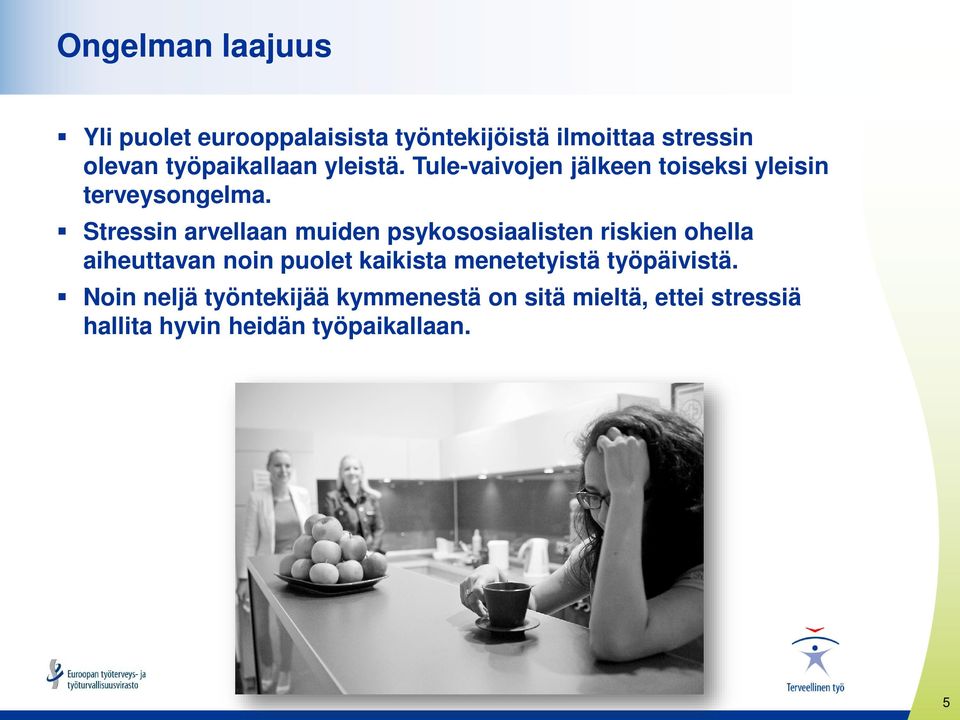 Ongelman laajuus

▪ Yli puolet eurooppalaisista työntekijöistä ilmoittaa stressin olevan työpaikallaan yleistä. Tule-vaivojen jälkeen toiseksi yleisin terveysongelma.

▪ Stressin arvellaan muiden psykososiaalisten riskien ohella aiheuttavan noin puolet kaikista menetetyistä työpäivistä.

▪ Noin neljä työntekijää kymmenestä on sitä mieltä, ettei stressiä hallita hyvin heidän työpaikallaan.

Euroopan työterveys- ja työturvallisuusvirasto

Terveellinen työ

5